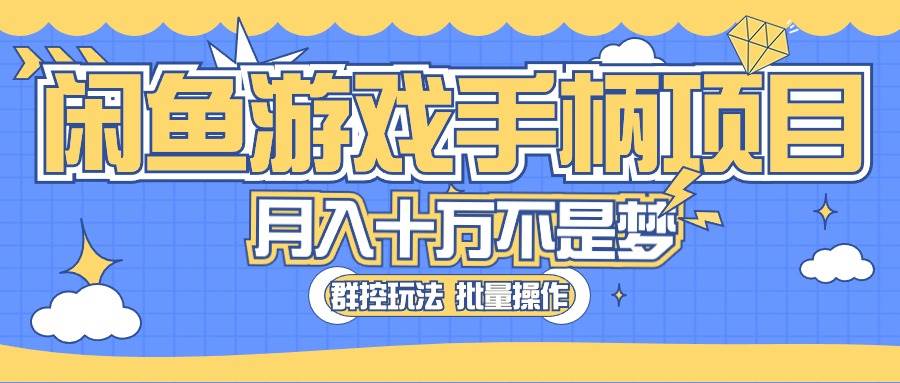 闲鱼游戏手柄项目
月入十万不是梦
群控玩法 批量操作